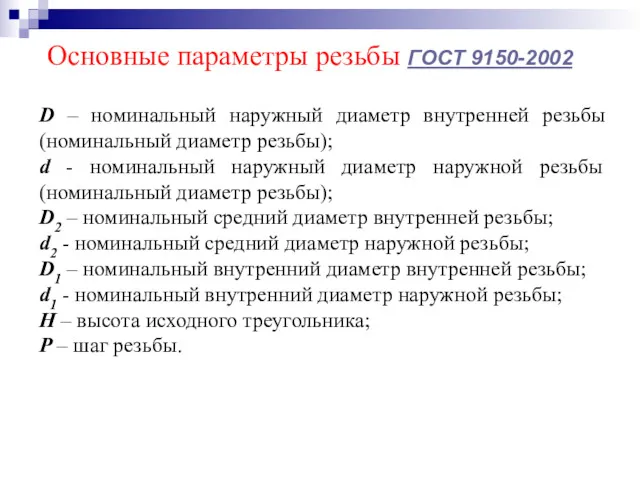 Основные параметры резьбы ГОСТ 9150-2002

$D$ – номинальный наружный диаметр внутренней резьбы (номинальный диаметр резьбы);
$d$ - номинальный наружный диаметр наружной резьбы (номинальный диаметр резьбы);
$D_2$ – номинальный средний диаметр внутренней резьбы;
$d_2$ - номинальный средний диаметр наружной резьбы;
$D_1$ – номинальный внутренний диаметр внутренней резьбы;
$d_1$ - номинальный внутренний диаметр наружной резьбы;
$H$ – высота исходного треугольника;
$P$ – шаг резьбы.